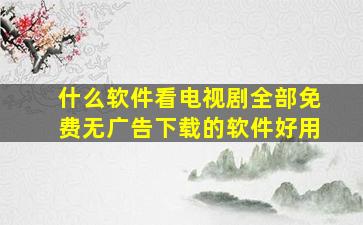 什么软件看电视剧全部免费无广告下载的软件好用